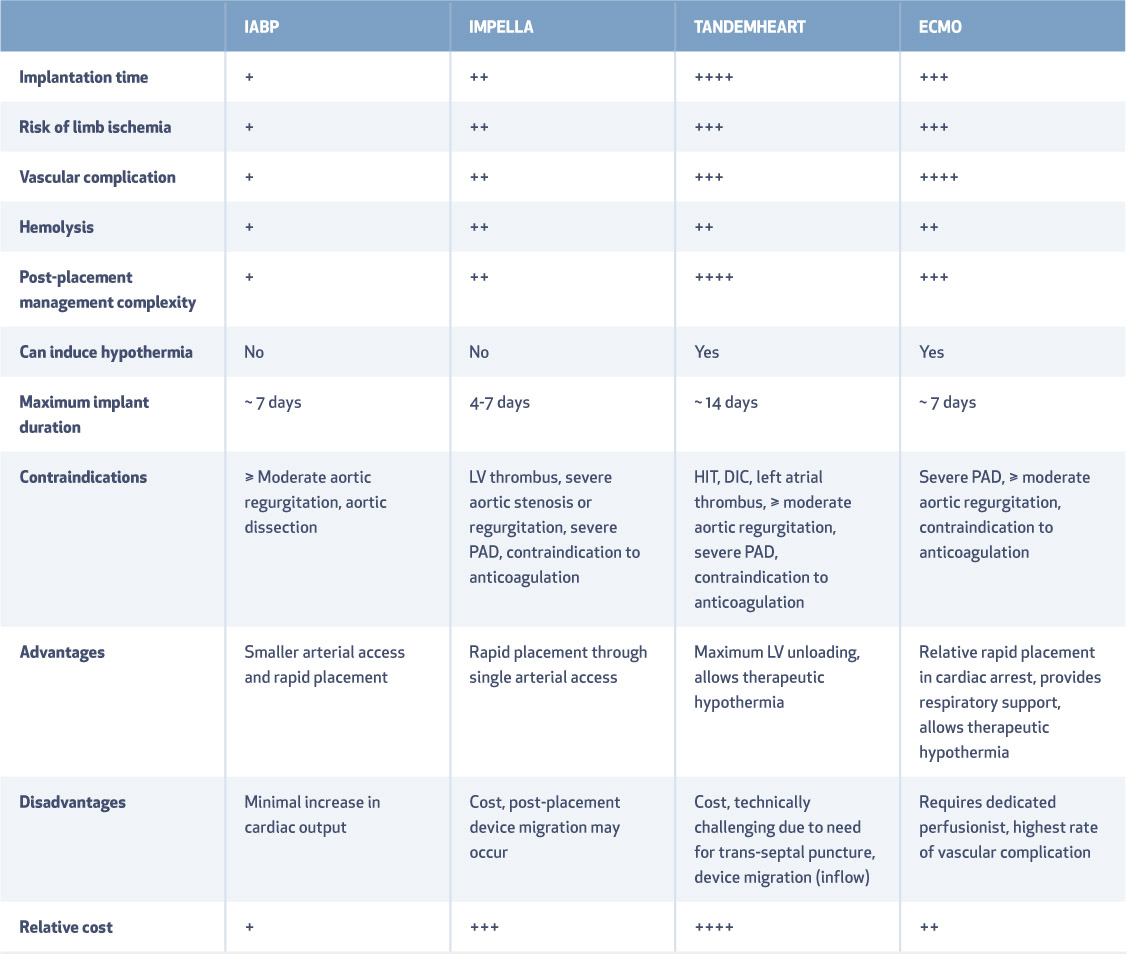 |  | IABP | IMPELLA | TANDEMHEART | ECMO |
|---|---|---|---|---|
| Implantation time | + | ++ | ++++ | +++ |
| Risk of limb ischemia | + | ++ | +++ | +++ |
| Vascular complication | + | ++ | +++ | ++++ |
| Hemolysis | + | ++ | ++ | ++ |
| Post-placement management complexity | + | ++ | ++++ | +++ |
| Can induce hypothermia | No | No | Yes | Yes |
| Maximum implant duration | ~ 7 days | 4-7 days | ~ 14 days | ~ 7 days |
| Contraindications | ≥ Moderate aortic regurgitation, aortic dissection | LV thrombus, severe aortic stenosis or regurgitation, severe PAD, contraindication to anticoagulation | HIT, DIC, left atrial thrombus, ≥ moderate aortic regurgitation, severe PAD, contraindication to anticoagulation | Severe PAD, ≥ moderate aortic regurgitation, contraindication to anticoagulation |
| Advantages | Smaller arterial access and rapid placement | Rapid placement through single arterial access | Maximum LV unloading, allows therapeutic hypothermia | Relative rapid placement in cardiac arrest, provides respiratory support, allows therapeutic hypothermia |
| Disadvantages | Minimal increase in cardiac output | Cost, post-placement device migration may occur | Cost, technically challenging due to need for trans-septal puncture, device migration (inflow) | Requires dedicated perfusionist, highest rate of vascular complication |
| Relative cost | + | +++ | ++++ | ++ |